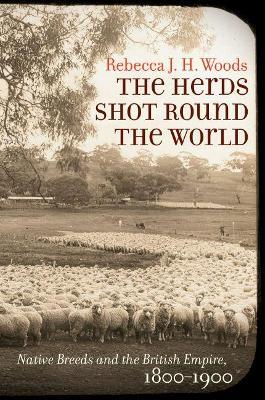 Rebecca J. H. Woods
THE HERDS SHOT ROUND THE WORLD

Native Breeds and the British Empire, 1800–1900